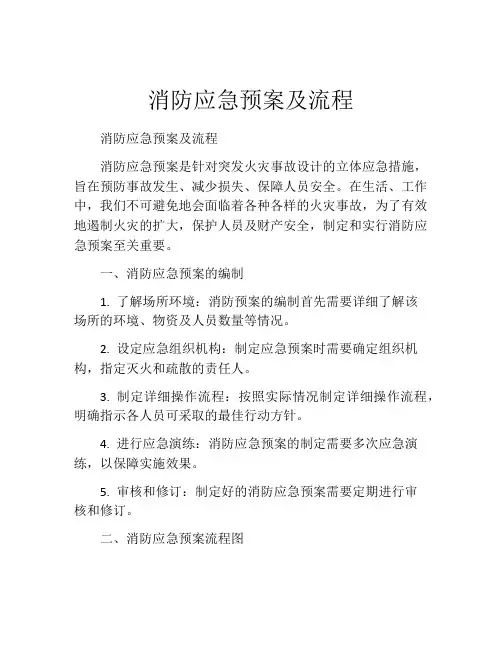 消防应急预案及流程

消防应急预案及流程

消防应急预案是针对突发火灾事故设计的立体应急措施，旨在预防事故发生、减少损失、保障人员安全。在生活、工作中，我们不可避免地会面临着各种各样的火灾事故，为了有效地遏制火灾的扩大，保护人员及财产安全，制定和实行消防应急预案至关重要。

一、消防应急预案的编制

1. 了解场所环境：消防预案的编制首先需要详细了解该场所的环境、物资及人员数量等情况。

2. 设定应急组织机构：制定应急预案时需要确定组织机构，指定灭火和疏散的责任人。

3. 制定详细操作流程：按照实际情况制定详细操作流程，明确指示各人员可采取的最佳行动方针。

4. 进行应急演练：消防应急预案的制定需要多次应急演练，以保障实施效果。

5. 审核和修订：制定好的消防应急预案需要定期进行审核和修订。

二、消防应急预案流程图